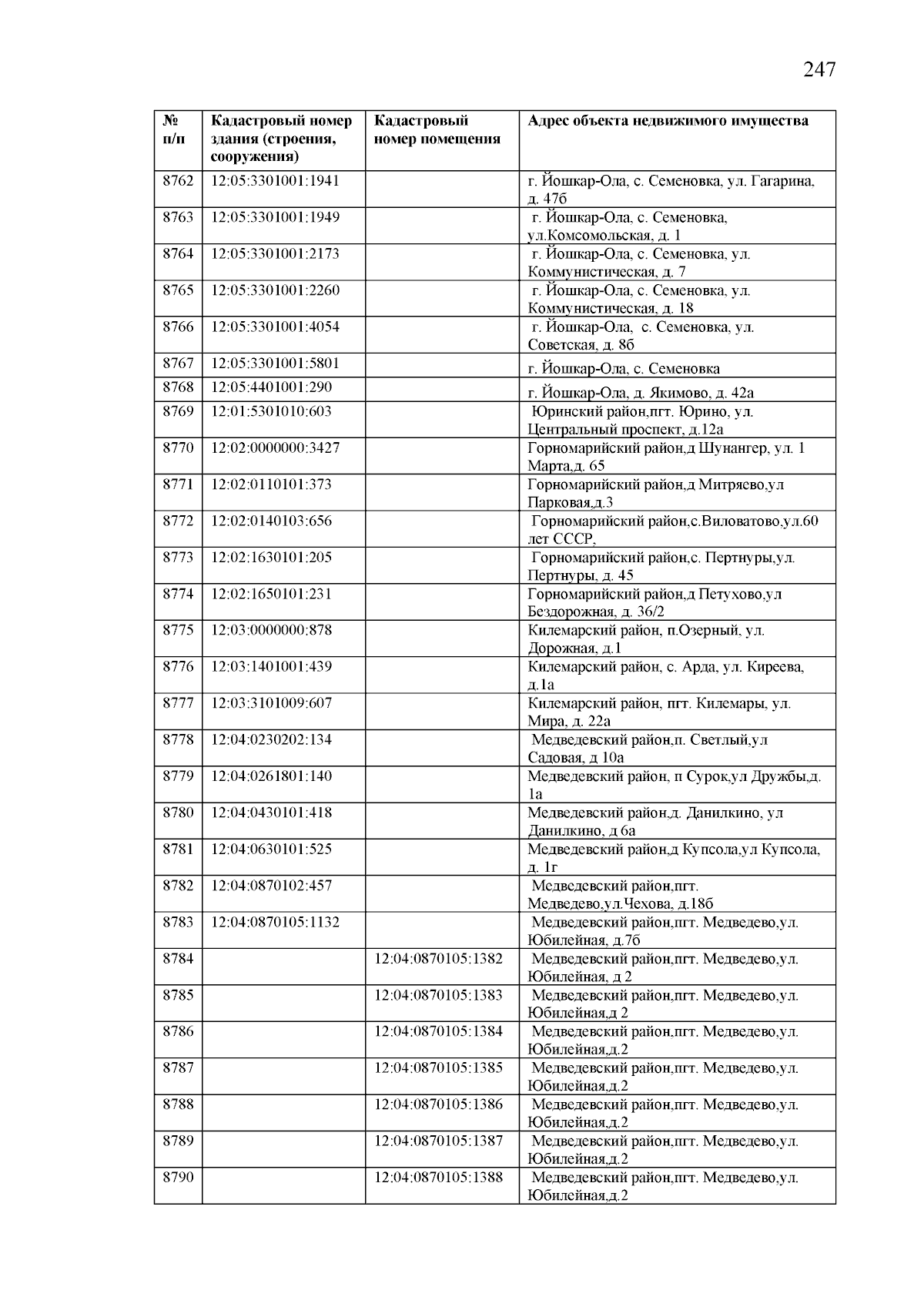 247

| № п/п | Кадастровый номер здания (строения, сооружения) | Кадастровый номер помещения | Адрес объекта недвижимого имущества |
|---|---|---|---|
| 8762 | 12:05:3301001:1941 | | г. Йошкар-Ола, с. Семеновка, ул. Гагарина, д. 47б |
| 8763 | 12:05:3301001:1949 | | г. Йошкар-Ола, с. Семеновка, ул.Комсомольская, д. 1 |
| 8764 | 12:05:3301001:2173 | | г. Йошкар-Ола, с. Семеновка, ул. Коммунистическая, д. 7 |
| 8765 | 12:05:3301001:2260 | | г. Йошкар-Ола, с. Семеновка, ул. Коммунистическая, д. 18 |
| 8766 | 12:05:3301001:4054 | | г. Йошкар-Ола, с. Семеновка, ул. Советская, д. 8б |
| 8767 | 12:05:3301001:5801 | | г. Йошкар-Ола, с. Семеновка |
| 8768 | 12:05:4401001:290 | | г. Йошкар-Ола, д. Якимово, д. 42а |
| 8769 | 12:01:5301010:603 | | Юринский район,пгт. Юрино, ул. Центральный проспект, д.12а |
| 8770 | 12:02:0000000:3427 | | Горномарийский район,д Шунангер, ул. 1 Марта,д. 65 |
| 8771 | 12:02:0110101:373 | | Горномарийский район,д Митряево,ул Парковая,д.3 |
| 8772 | 12:02:0140103:656 | | Горномарийский район,с.Виловатово,ул.60 лет СССР, |
| 8773 | 12:02:1630101:205 | | Горномарийский район,с. Пертнуры,ул. Пертнуры, д. 45 |
| 8774 | 12:02:1650101:231 | | Горномарийский район,д Петухово,ул Бездорожная, д. 36/2 |
| 8775 | 12:03:0000000:878 | | Килемарский район, п.Озерный, ул. Дорожная, д.1 |
| 8776 | 12:03:1401001:439 | | Килемарский район, с. Арда, ул. Киреева, д.1а |
| 8777 | 12:03:3101009:607 | | Килемарский район, пгт. Килемары, ул. Мира, д. 22а |
| 8778 | 12:04:0230202:134 | | Медведевский район,п. Светлый,ул Садовая, д 10а |
| 8779 | 12:04:0261801:140 | | Медведевский район, п Сурок,ул Дружбы,д. 1а |
| 8780 | 12:04:0430101:418 | | Медведевский район,д. Данилкино, ул Данилкино, д 6а |
| 8781 | 12:04:0630101:525 | | Медведевский район,д Купсола,ул Купсола, д. 1г |
| 8782 | 12:04:0870102:457 | | Медведевский район,пгт. Медведево,ул.Чехова, д.18б |
| 8783 | 12:04:0870105:1132 | | Медведевский район,пгт. Медведево,ул. Юбилейная, д.7б |
| 8784 | | 12:04:0870105:1382 | Медведевский район,пгт. Медведево,ул. Юбилейная, д 2 |
| 8785 | | 12:04:0870105:1383 | Медведевский район,пгт. Медведево,ул. Юбилейная,д 2 |
| 8786 | | 12:04:0870105:1384 | Медведевский район,пгт. Медведево,ул. Юбилейная,д.2 |
| 8787 | | 12:04:0870105:1385 | Медведевский район,пгт. Медведево,ул. Юбилейная,д.2 |
| 8788 | | 12:04:0870105:1386 | Медведевский район,пгт. Медведево,ул. Юбилейная,д.2 |
| 8789 | | 12:04:0870105:1387 | Медведевский район,пгт. Медведево,ул. Юбилейная,д.2 |
| 8790 | | 12:04:0870105:1388 | Медведевский район,пгт. Медведево,ул. Юбилейная,д.2 |